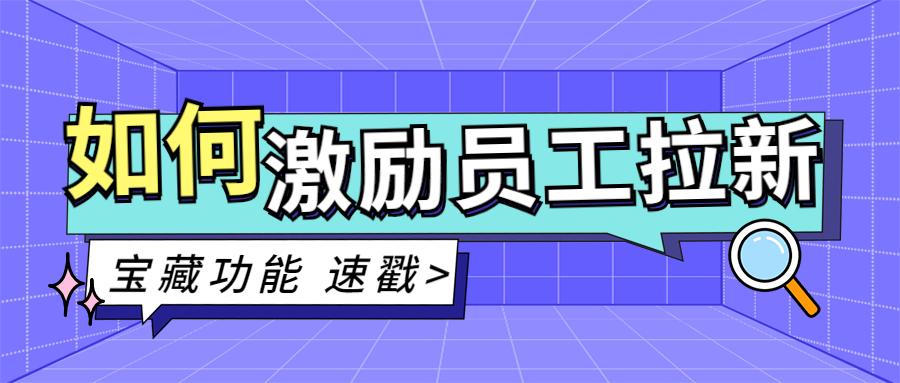 如何激励员工拉新

宝藏功能 速戳>